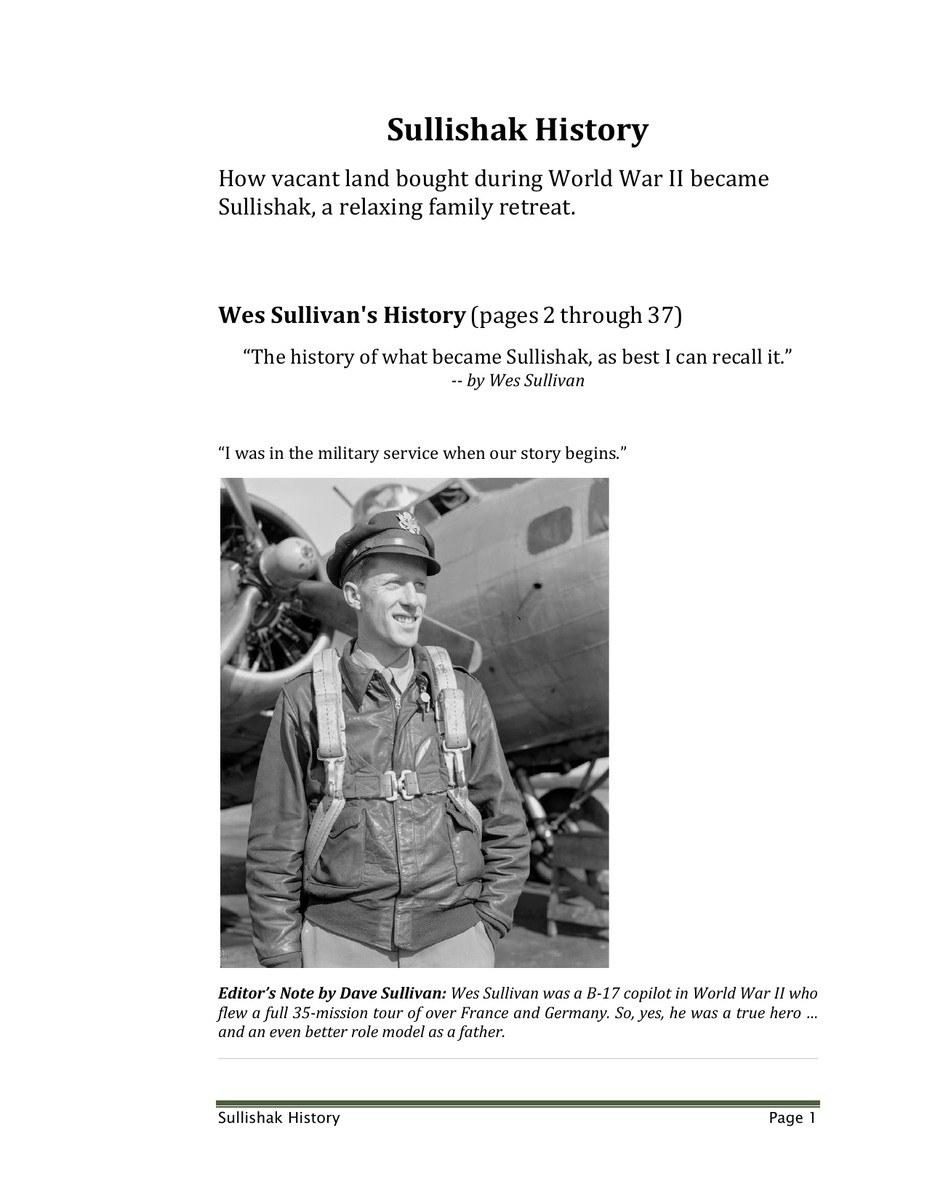 Sullishak History

How vacant land bought during World War II became Sullishak, a relaxing family retreat.

Wes Sullivan's History (pages 2 through 37)

"The history of what became Sullishak, as best I can recall it."
-- by Wes Sullivan

"I was in the military service when our story begins."

Editor's Note by Dave Sullivan: Wes Sullivan was a B-17 copilot in World War II who flew a full 35-mission tour of over France and Germany. So, yes, he was a true hero ... and an even better role model as a father.

Sullishak History Page 1